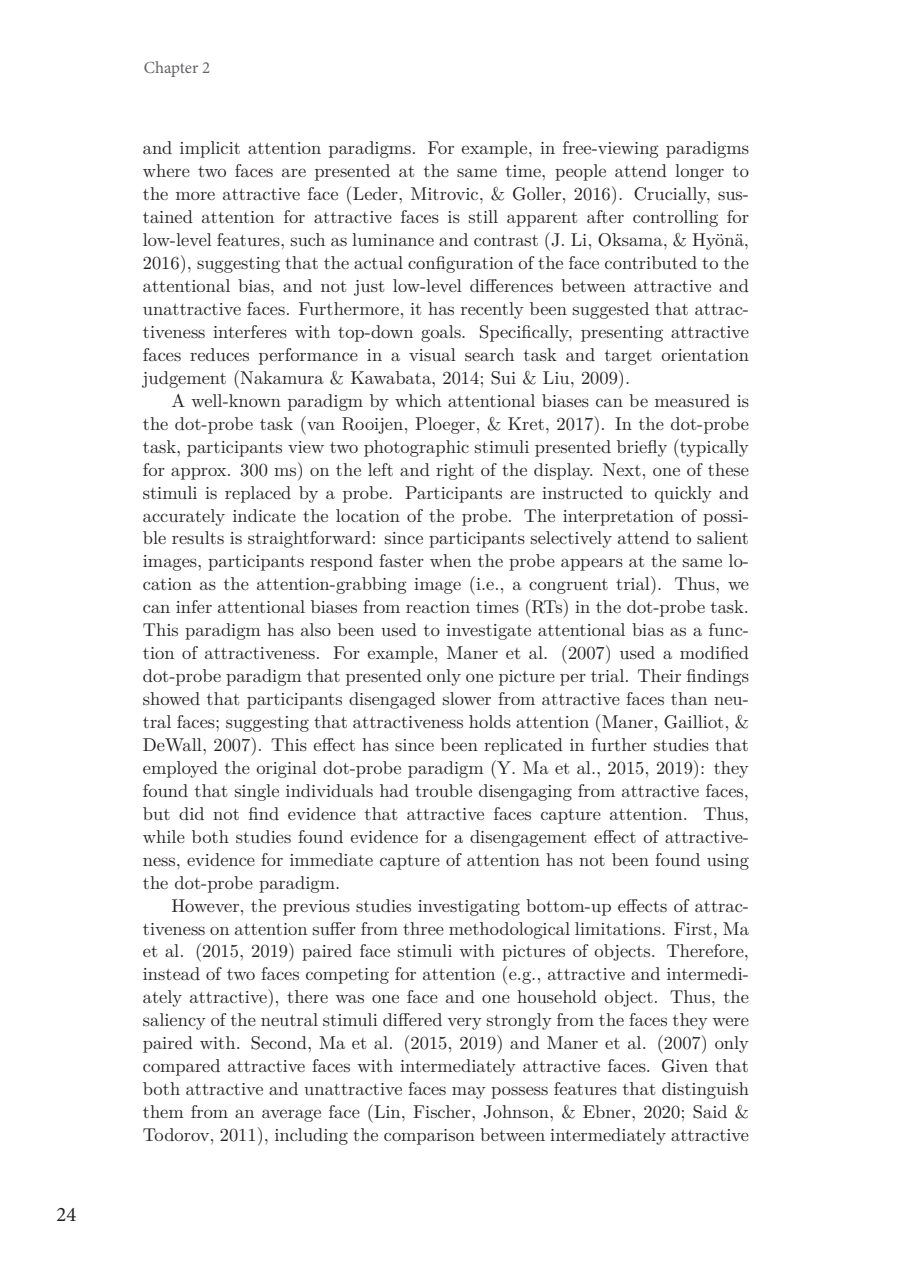 Chapter 2

and implicit attention paradigms. For example, in free-viewing paradigms where two faces are presented at the same time, people attend longer to the more attractive face (Leder, Mitrovic, & Goller, 2016). Crucially, sustained attention for attractive faces is still apparent after controlling for low-level features, such as luminance and contrast (J. Li, Oksama, & Hyönä, 2016), suggesting that the actual configuration of the face contributed to the attentional bias, and not just low-level differences between attractive and unattractive faces. Furthermore, it has recently been suggested that attractiveness interferes with top-down goals. Specifically, presenting attractive faces reduces performance in a visual search task and target orientation judgement (Nakamura & Kawabata, 2014; Sui & Liu, 2009).

A well-known paradigm by which attentional biases can be measured is the dot-probe task (van Rooijen, Ploeger, & Kret, 2017). In the dot-probe task, participants view two photographic stimuli presented briefly (typically for approx. 300 ms) on the left and right of the display. Next, one of these stimuli is replaced by a probe. Participants are instructed to quickly and accurately indicate the location of the probe. The interpretation of possible results is straightforward: since participants selectively attend to salient images, participants respond faster when the probe appears at the same location as the attention-grabbing image (i.e., a congruent trial). Thus, we can infer attentional biases from reaction times (RTs) in the dot-probe task. This paradigm has also been used to investigate attentional bias as a function of attractiveness. For example, Maner et al. (2007) used a modified dot-probe paradigm that presented only one picture per trial. Their findings showed that participants disengaged slower from attractive faces than neutral faces; suggesting that attractiveness holds attention (Maner, Gailliot, & DeWall, 2007). This effect has since been replicated in further studies that employed the original dot-probe paradigm (Y. Ma et al., 2015, 2019): they found that single individuals had trouble disengaging from attractive faces, but did not find evidence that attractive faces capture attention. Thus, while both studies found evidence for a disengagement effect of attractiveness, evidence for immediate capture of attention has not been found using the dot-probe paradigm.

However, the previous studies investigating bottom-up effects of attractiveness on attention suffer from three methodological limitations. First, Ma et al. (2015, 2019) paired face stimuli with pictures of objects. Therefore, instead of two faces competing for attention (e.g., attractive and intermediately attractive), there was one face and one household object. Thus, the saliency of the neutral stimuli differed very strongly from the faces they were paired with. Second, Ma et al. (2015, 2019) and Maner et al. (2007) only compared attractive faces with intermediately attractive faces. Given that both attractive and unattractive faces may possess features that distinguish them from an average face (Lin, Fischer, Johnson, & Ebner, 2020; Said & Todorov, 2011), including the comparison between intermediately attractive

24